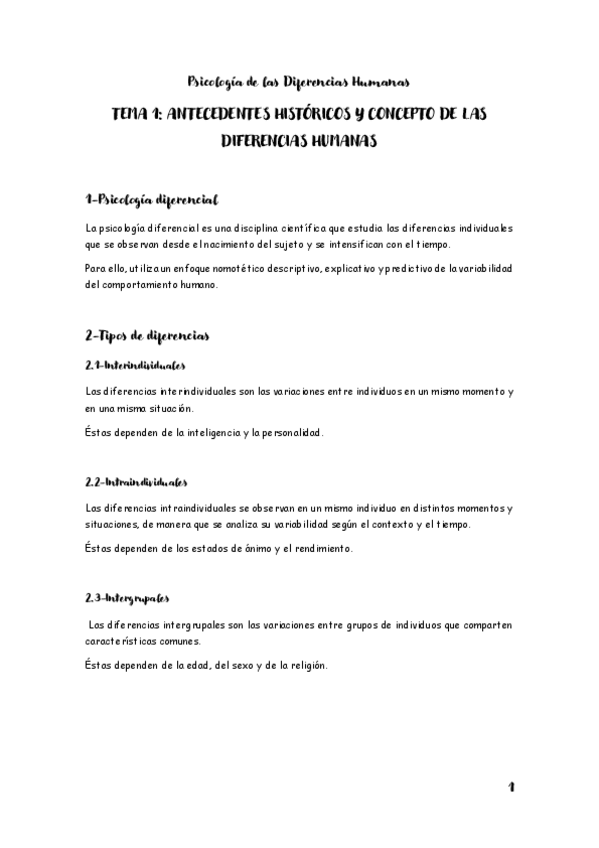 Psicología de las Diferencias Humanas

TEMA 1: ANTECEDENTES HISTÓRICOS Y CONCEPTO DE LAS DIFERENCIAS HUMANAS

1-Psicología diferencial

La psicología diferencial es una disciplina científica que estudia las diferencias individuales que se observan desde el nacimiento del sujeto y se intensifican con el tiempo.

Para ello, utiliza un enfoque nomotético descriptivo, explicativo y predictivo de la variabilidad del comportamiento humano.

2-Tipos de diferencias

2.1-Interindividuales

Las diferencias interindividuales son las variaciones entre individuos en un mismo momento y en una misma situación.

Éstas dependen de la inteligencia y la personalidad.

2.2-Intraindividuales

Las diferencias intraindividuales se observan en un mismo individuo en distintos momentos y situaciones, de manera que se analiza su variabilidad según el contexto y el tiempo.

Éstas dependen de los estados de ánimo y el rendimiento.

2.3-Intergrupales

Las diferencias intergrupales son las variaciones entre grupos de individuos que comparten características comunes.

Éstas dependen de la edad, del sexo y de la religión.

1